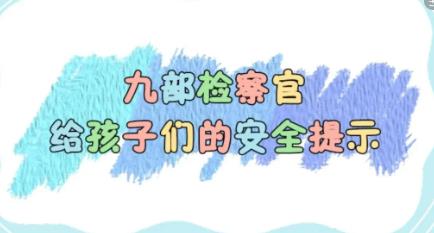 九部检察官
给孩子们的安全提示